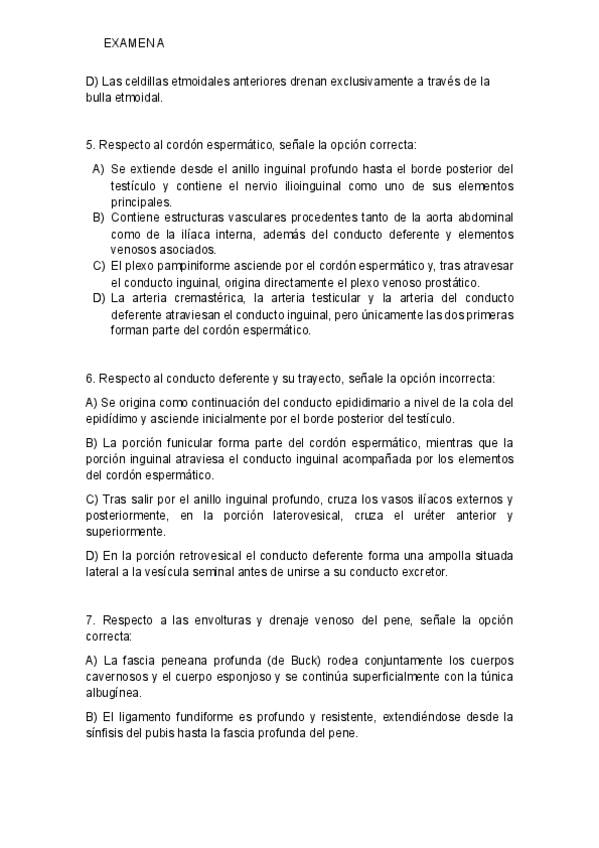 EXAMEN A

D) Las celdillas etmoidales anteriores drenan exclusivamente a través de la bulla etmoidal.

5. Respecto al cordón espermático, señale la opción correcta:

A) Se extiende desde el anillo inguinal profundo hasta el borde posterior del testículo y contiene el nervio ilioinguinal como uno de sus elementos principales.
B) Contiene estructuras vasculares procedentes tanto de la aorta abdominal como de la ilíaca interna, además del conducto deferente y elementos venosos asociados.
C) El plexo pampiniforme asciende por el cordón espermático y, tras atravesar el conducto inguinal, origina directamente el plexo venoso prostático.
D) La arteria cremastérica, la arteria testicular y la arteria del conducto deferente atraviesan el conducto inguinal, pero únicamente las dos primeras forman parte del cordón espermático.

6. Respecto al conducto deferente y su trayecto, señale la opción incorrecta:

A) Se origina como continuación del conducto epididimario a nivel de la cola del epidídimo y asciende inicialmente por el borde posterior del testículo.

B) La porción funicular forma parte del cordón espermático, mientras que la porción inguinal atraviesa el conducto inguinal acompañada por los elementos del cordón espermático.

C) Tras salir por el anillo inguinal profundo, cruza los vasos ilíacos externos y posteriormente, en la porción laterovesical, cruza el uréter anterior y superiormente.

D) En la porción retrovesical el conducto deferente forma una ampolla situada lateral a la vesícula seminal antes de unirse a su conducto excretor.

7. Respecto a las envolturas y drenaje venoso del pene, señale la opción correcta:

A) La fascia peneana profunda (de Buck) rodea conjuntamente los cuerpos cavernosos y el cuerpo esponjoso y se continúa superficialmente con la túnica albugínea.

B) El ligamento fundiforme es profundo y resistente, extendiéndose desde la sínfisis del pubis hasta la fascia profunda del pene.